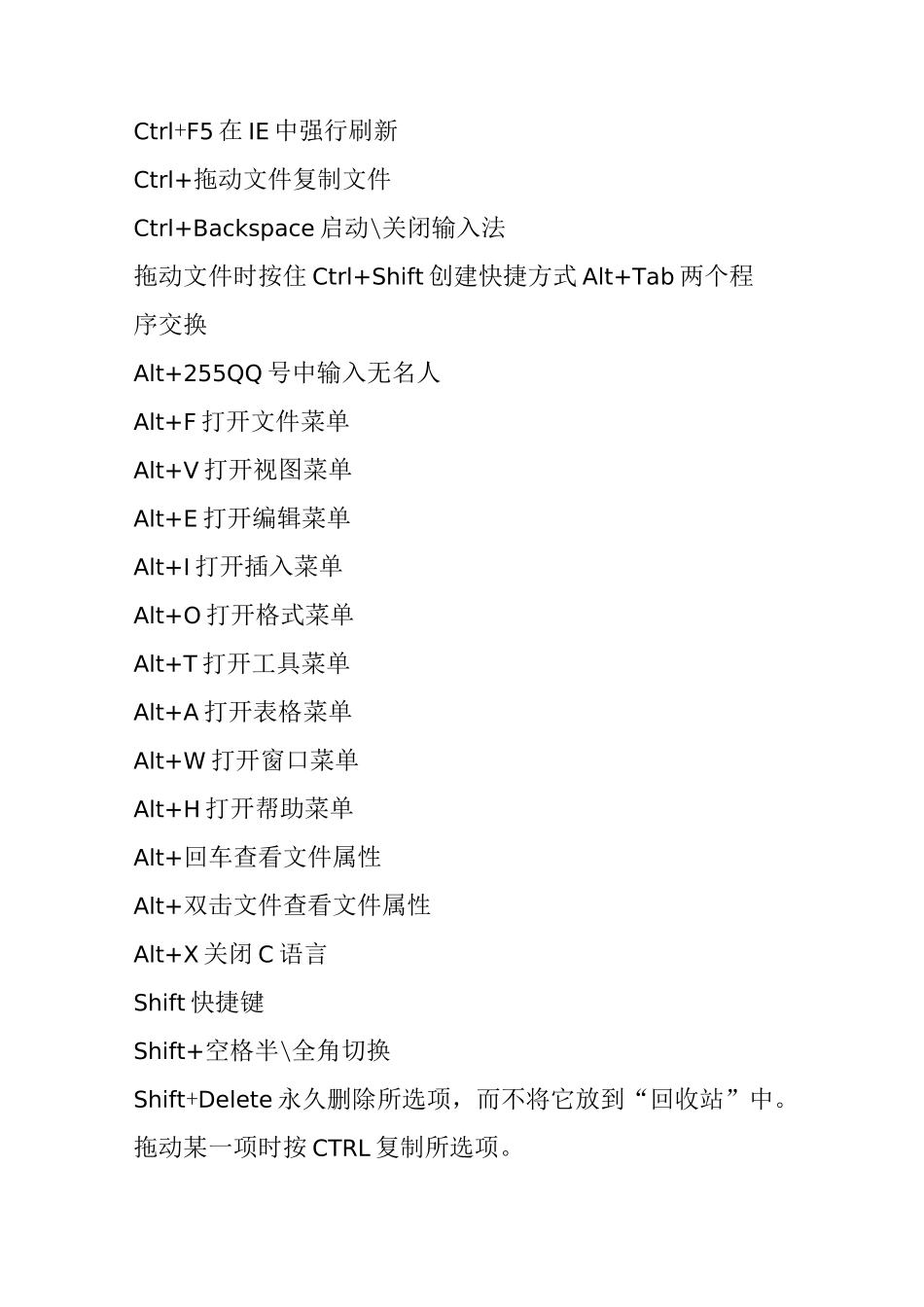 Ctrl+F5 在 IE 中强行刷新

Ctrl+拖动文件复制文件

Ctrl+Backspace 启动\关闭输入法

拖动文件时按住 Ctrl+Shift 创建快捷方式 Alt+Tab 两个程序交换

Alt+255QQ 号中输入无名人

Alt+F 打开文件菜单

Alt+V 打开视图菜单

Alt+E 打开编辑菜单

Alt+I 打开插入菜单

Alt+O 打开格式菜单

Alt+T 打开工具菜单

Alt+A 打开表格菜单

Alt+W 打开窗口菜单

Alt+H 打开帮助菜单

Alt+回车查看文件属性

Alt+双击文件查看文件属性

Alt+X 关闭 C 语言

Shift 快捷键

Shift+空格半\全角切换

Shift+Delete 永久删除所选项，而不将它放到“回收站”中。

拖动某一项时按 CTRL 复制所选项。